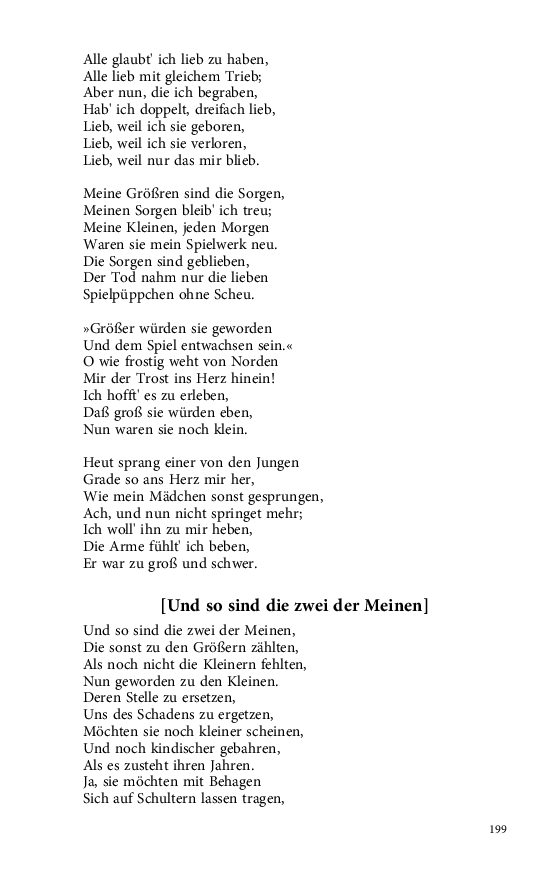 Alle glaubt' ich lieb zu haben,
Alle lieb mit gleichem Trieb;
Aber nun, die ich begraben,
Hab' ich doppelt, dreifach lieb,
Lieb, weil ich sie geboren,
Lieb, weil ich sie verloren,
Lieb, weil nur das mir blieb.

Meine Größren sind die Sorgen,
Meinen Sorgen bleib' ich treu;
Meine Kleinen, jeden Morgen
Waren sie mein Spielwerk neu.
Die Sorgen sind geblieben,
Der Tod nahm nur die lieben
Spielpüppchen ohne Scheu.

»Größer würden sie geworden
Und dem Spiel entwachsen sein.«
O wie frostig weht von Norden
Mir der Trost ins Herz hinein!
Ich hofft' es zu erleben,
Daß groß sie würden eben,
Nun waren sie noch klein.

Heut sprang einer von den Jungen
Grade so ans Herz mir her,
Wie mein Mädchen sonst gesprungen,
Ach, und nun nicht springet mehr;
Ich woll' ihn zu mir heben,
Die Arme fühlt' ich beben,
Er war zu groß und schwer.

[Und so sind die zwei der Meinen]

Und so sind die zwei der Meinen,
Die sonst zu den Größern zählten,
Als noch nicht die Kleinern fehlten,
Nun geworden zu den Kleinen.
Deren Stelle zu ersetzen,
Uns des Schadens zu ergetzen,
Möchten sie noch kleiner scheinen,
Und noch kindischer gebahren,
Als es zusteht ihren Jahren.
Ja, sie möchten mit Behagen
Sich auf Schultern lassen tragen,

199